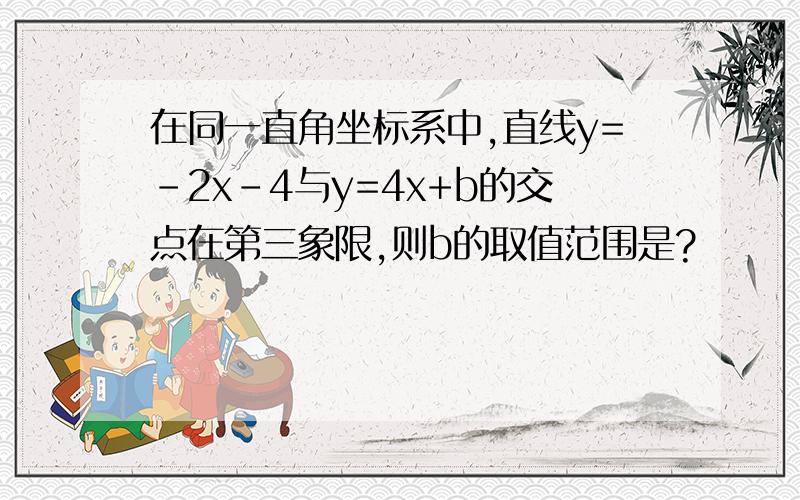 在同一直角坐标系中，直线$y=-2x-4$与$y=4x+b$的交点在第三象限，则b的取值范围是？